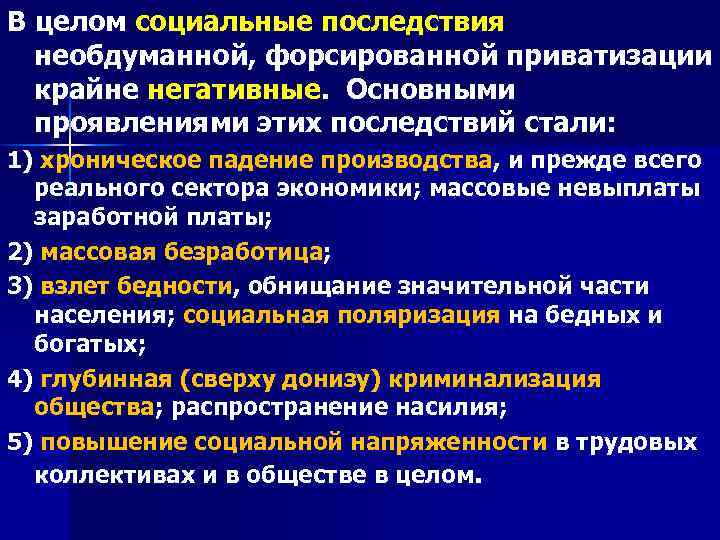 В целом социальные последствия необдуманной, форсированной приватизации крайне негативные. Основными проявлениями этих последствий стали:

1) хроническое падение производства, и прежде всего реального сектора экономики; массовые невыплаты заработной платы;

2) массовая безработица;

3) взлет бедности, обнищание значительной части населения; социальная поляризация на бедных и богатых;

4) глубинная (сверху донизу) криминализация общества; распространение насилия;

5) повышение социальной напряженности в трудовых коллективах и в обществе в целом.